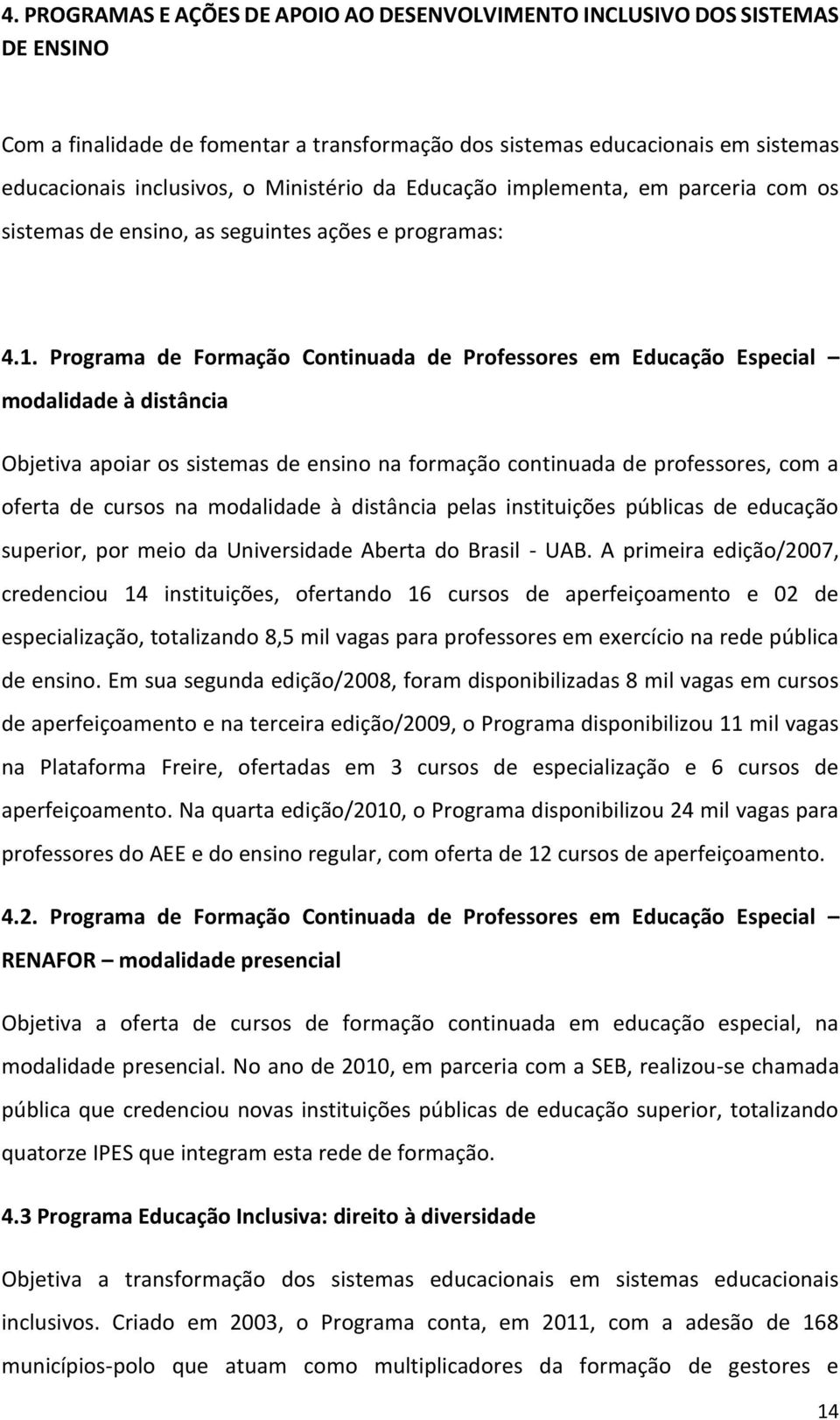 4. PROGRAMAS E AÇÕES DE APOIO AO DESENVOLVIMENTO INCLUSIVO DOS SISTEMAS DE ENSINO

Com a finalidade de fomentar a transformação dos sistemas educacionais em sistemas educacionais inclusivos, o Ministério da Educação implementa, em parceria com os sistemas de ensino, as seguintes ações e programas:

4.1. Programa de Formação Continuada de Professores em Educação Especial – modalidade à distância

Objetiva apoiar os sistemas de ensino na formação continuada de professores, com a oferta de cursos na modalidade à distância pelas instituições públicas de educação superior, por meio da Universidade Aberta do Brasil - UAB. A primeira edição/2007, credenciou 14 instituições, ofertando 16 cursos de aperfeiçoamento e 02 de especialização, totalizando 8,5 mil vagas para professores em exercício na rede pública de ensino. Em sua segunda edição/2008, foram disponibilizadas 8 mil vagas em cursos de aperfeiçoamento e na terceira edição/2009, o Programa disponibilizou 11 mil vagas na Plataforma Freire, ofertadas em 3 cursos de especialização e 6 cursos de aperfeiçoamento. Na quarta edição/2010, o Programa disponibilizou 24 mil vagas para professores do AEE e do ensino regular, com oferta de 12 cursos de aperfeiçoamento.

4.2. Programa de Formação Continuada de Professores em Educação Especial – RENAFOR – modalidade presencial

Objetiva a oferta de cursos de formação continuada em educação especial, na modalidade presencial. No ano de 2010, em parceria com a SEB, realizou-se chamada pública que credenciou novas instituições públicas de educação superior, totalizando quatorze IPES que integram esta rede de formação.

4.3 Programa Educação Inclusiva: direito à diversidade

Objetiva a transformação dos sistemas educacionais em sistemas educacionais inclusivos. Criado em 2003, o Programa conta, em 2011, com a adesão de 168 municípios-polo que atuam como multiplicadores da formação de gestores e

14